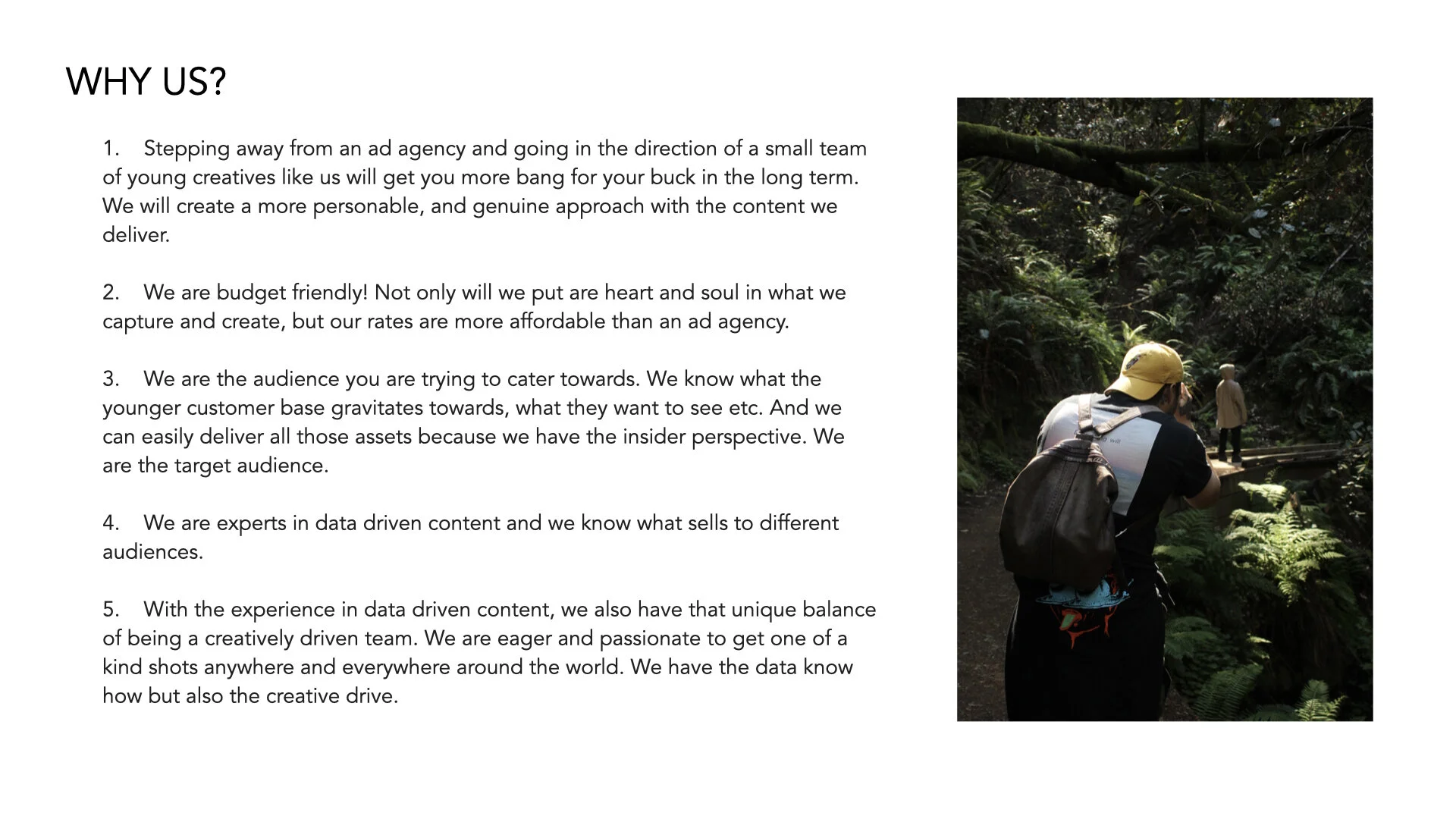 WHY US?

1. Stepping away from an ad agency and going in the direction of a small team of young creatives like us will get you more bang for your buck in the long term. We will create a more personable, and genuine approach with the content we deliver.

2. We are budget friendly! Not only will we put are heart and soul in what we capture and create, but our rates are more affordable than an ad agency.

3. We are the audience you are trying to cater towards. We know what the younger customer base gravitates towards, what they want to see etc. And we can easily deliver all those assets because we have the insider perspective. We are the target audience.

4. We are experts in data driven content and we know what sells to different audiences.

5. With the experience in data driven content, we also have that unique balance of being a creatively driven team. We are eager and passionate to get one of a kind shots anywhere and everywhere around the world. We have the data know how but also the creative drive.